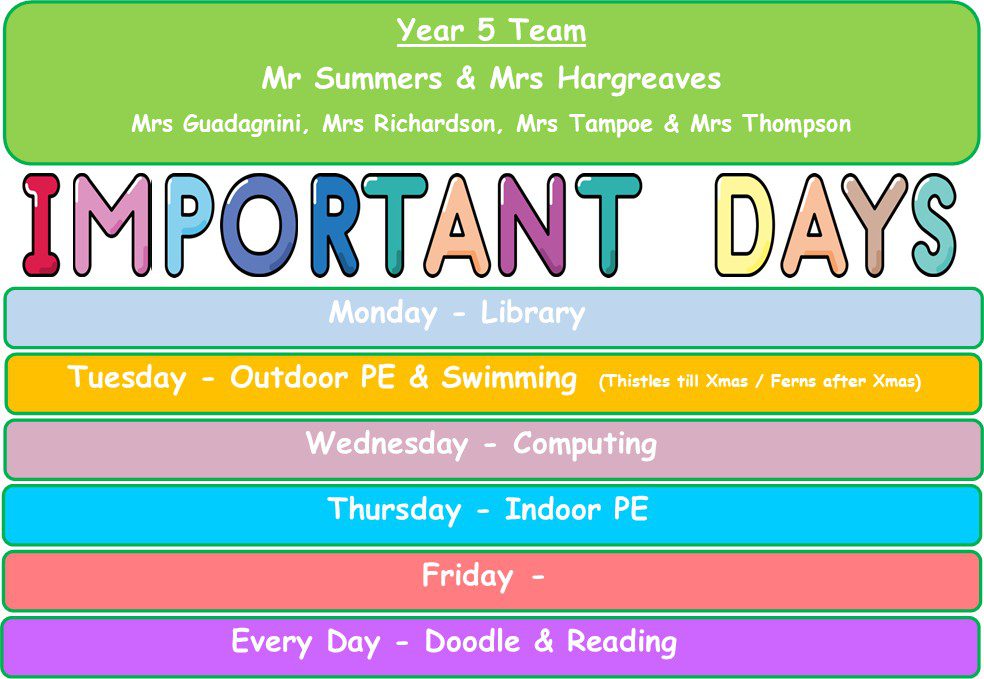 Year 5 Team

Mr Summers & Mrs Hargreaves

Mrs Guadagnini, Mrs Richardson, Mrs Tampoe & Mrs Thompson

IMPORTANT DAYS

Monday - Library

Tuesday - Outdoor PE & Swimming (Thistles till Xmas / Ferns after Xmas)

Wednesday - Computing

Thursday - Indoor PE

Friday -

Every Day - Doodle & Reading